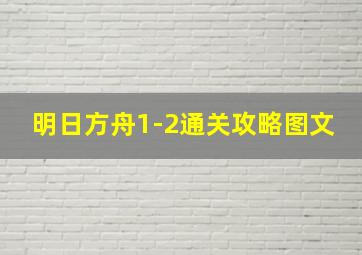 明日方舟1-2通关攻略图文